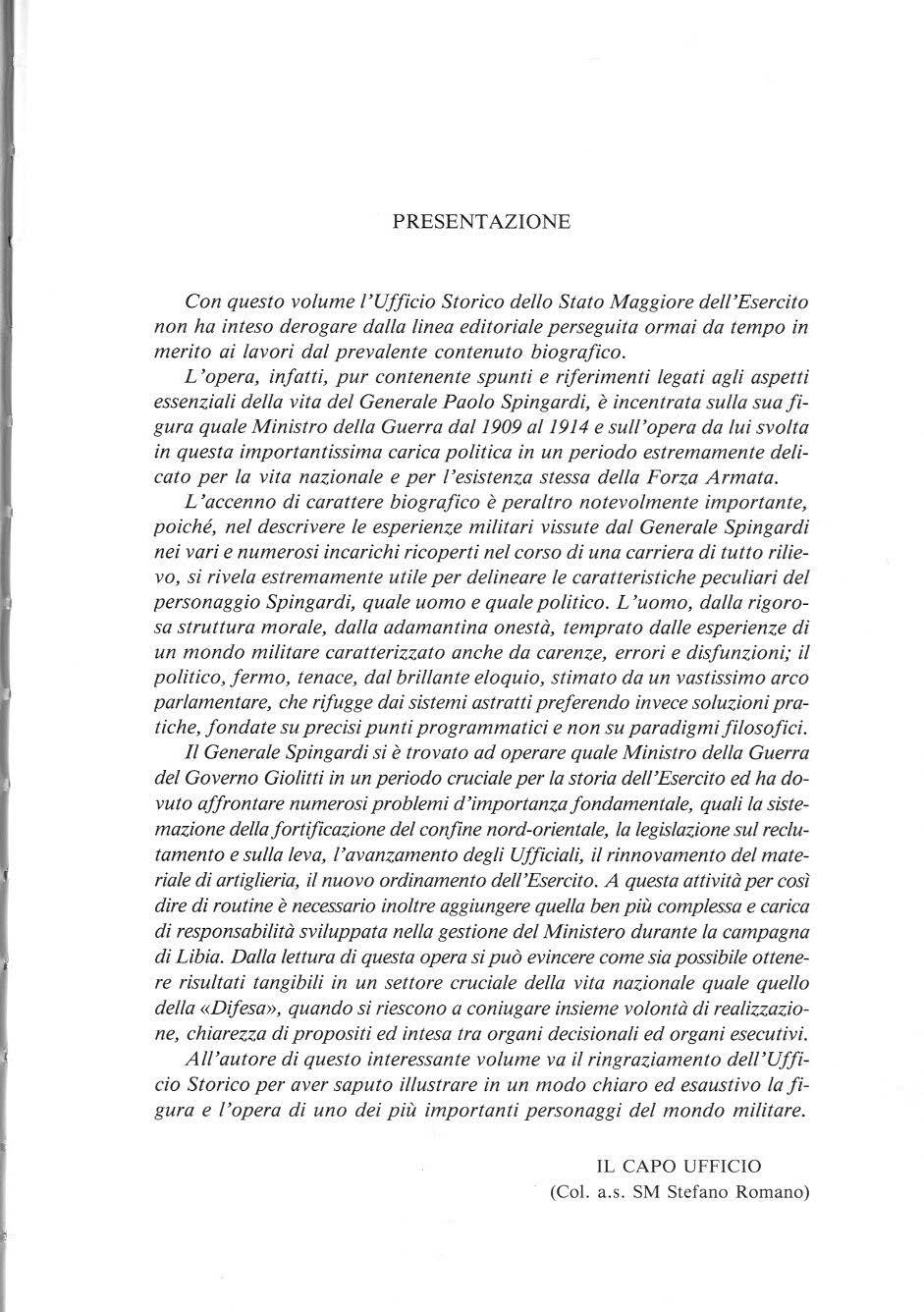 PRESENTAZIONE

Con questo volume l'Ufficio Storico dello Stato Maggiore dell'Esercito non ha inteso derogare dalla linea editoriale perseguita ormai da tempo in merito ai lavori dal prevalente contenuto biografico.

L'opera, infatti, pur contenente spunti e riferimenti legati agli aspetti essenziali della vita del Generale Paolo Spingardi, è incentrata sulla sua figura quale Ministro della Guerra dal 1909 al 1914 e sull'opera da lui svolta in questa importantissima carica politica in un periodo estremamente delicato per la vita nazionale e per l'esistenza stessa della Forza Armata.

L'accenno di carattere biografico è peraltro notevolmente importante, poiché, nel descrivere le esperienze militari vissute dal Generale Spingardi nei vari e numerosi incarichi ricoperti nel corso di una carriera di tutto rilievo, si rivela estremamente utile per delineare le caratteristiche peculiari del personaggio Spingardi, quale uomo e quale politico. L'uomo, dalla rigorosa struttura morale, dalla adamantina onestà, temprato dalle esperienze di un mondo militare caratterizzato anche da carenze, errori e disfunzioni; il politico, fermo, tenace, dal brillante eloquio, stimato da un vastissimo arco parlamentare, che rifugge dai sistemi astratti preferendo invece soluzioni pratiche, fondate su precisi punti programmatici e non su paradigmi filosofici.

Il Generale Spingardi si è trovato ad operare quale Ministro della Guerra del Governo Giolitti in un periodo cruciale per la storia dell'Esercito ed ha dovuto affrontare numerosi problemi d'importanza fondamentale, quali la sistemazione della fortificazione del confine nord-orientale, la legislazione sul reclutamento e sulla leva, l'avanzamento degli Ufficiali, il rinnovamento del materiale di artiglieria, il nuovo ordinamento dell'Esercito. A questa attività per così dire di routine è necessario inoltre aggiungere quella ben più complessa e carica di responsabilità sviluppata nella gestione del Ministero durante la campagna di Libia. Dalla lettura di questa opera si può evincere come sia possibile ottenere risultati tangibili in un settore cruciale della vita nazionale quale quello della «Difesa», quando si riescono a coniugare insieme volontà di realizzazione, chiarezza di propositi ed intesa tra organi decisionali ed organi esecutivi.

All'autore di questo interessante volume va il ringraziamento dell'Ufficio Storico per aver saputo illustrare in un modo chiaro ed esaustivo la figura e l'opera di uno dei più importanti personaggi del mondo militare.

IL CAPO UFFICIO
(Col. a.s. SM Stefano Romano)